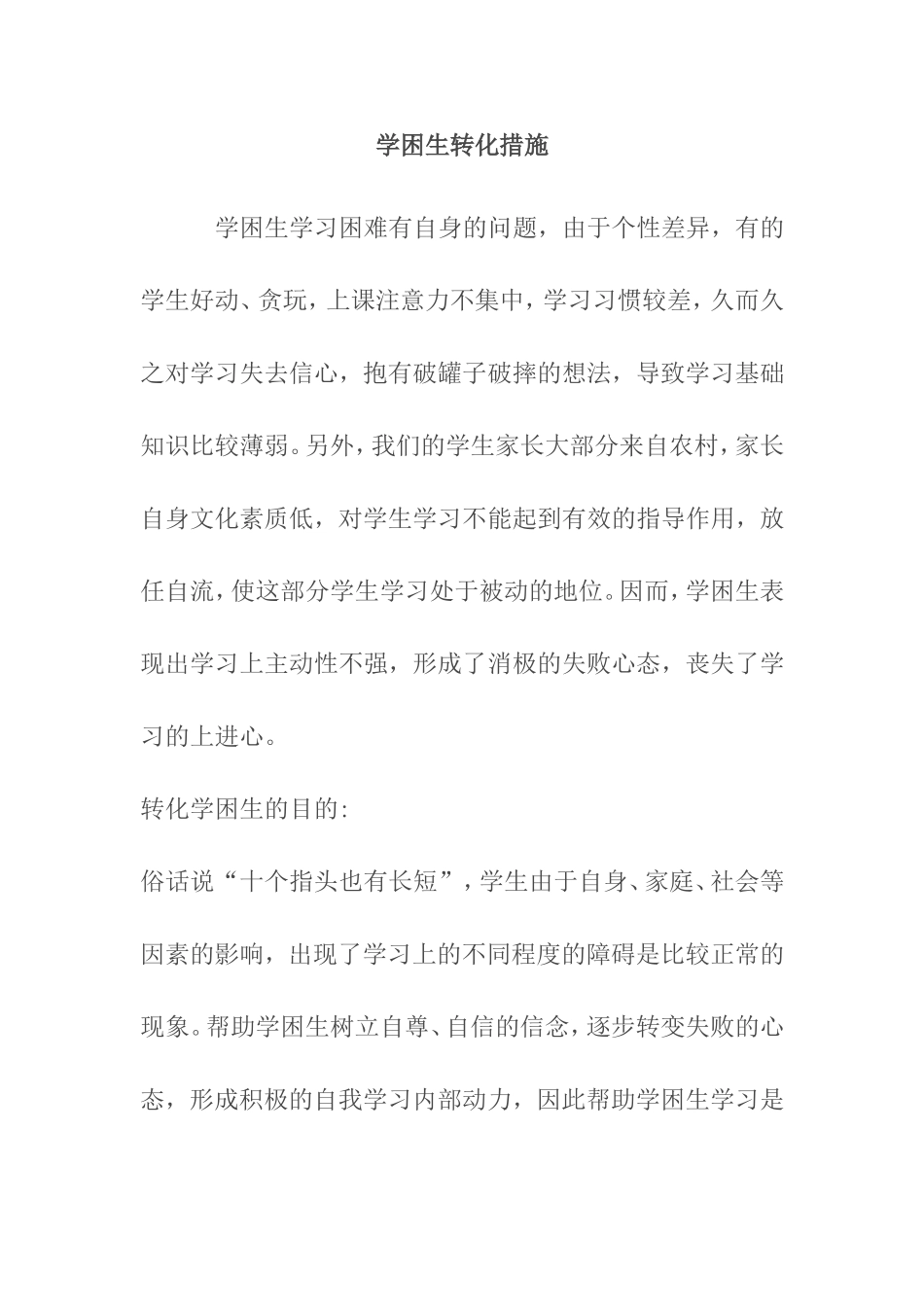 学困生转化措施

学困生学习困难有自身的问题，由于个性差异，有的学生好动、贪玩，上课注意力不集中，学习习惯较差，久而久之对学习失去信心，抱有破罐子破摔的想法，导致学习基础知识比较薄弱。另外，我们的学生家长大部分来自农村，家长自身文化素质低，对学生学习不能起到有效的指导作用，放任自流，使这部分学生学习处于被动的地位。因而，学困生表现出学习上主动性不强，形成了消极的失败心态，丧失了学习的上进心。

转化学困生的目的:

俗话说“十个指头也有长短”，学生由于自身、家庭、社会等因素的影响，出现了学习上的不同程度的障碍是比较正常的现象。帮助学困生树立自尊、自信的信念，逐步转变失败的心态，形成积极的自我学习内部动力，因此帮助学困生学习是